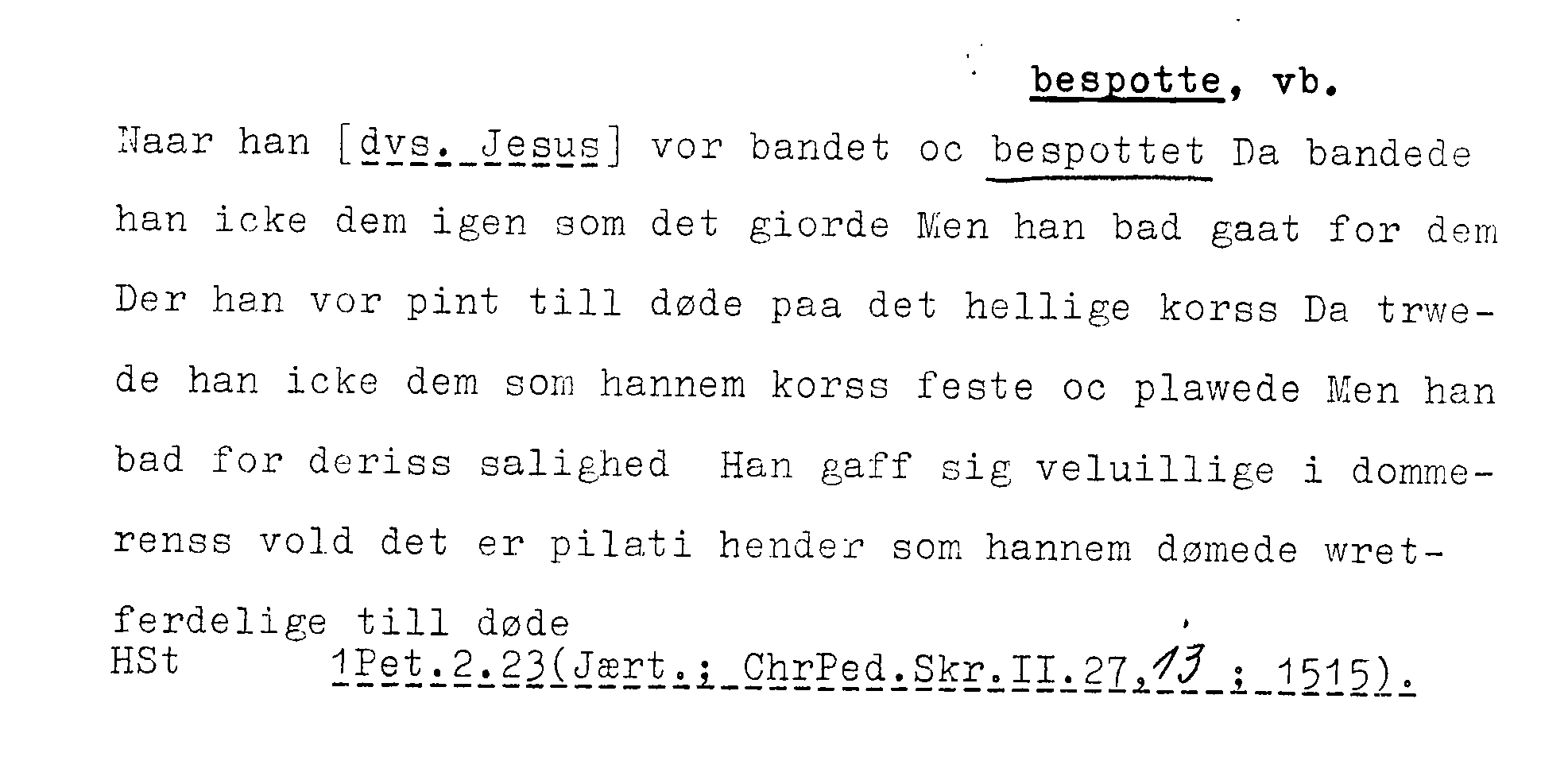 bespotte, vb.

Naar han [dvs. Jesus] vor bandet oc bespottet Da bandede han icke dem igen som det giorde Men han bad gaat for dem Der han vor pint till døde paa det hellige korss Da trwede han icke dem som hannem korss feste oc plawede Men han bad for deriss salighed Han gaff sig veluillige i dommerenss vold det er pilati hender som hannem dømede wretferdelige till døde

HSt 1Pet.2.23(Jært.; ChrPed.Skr.II.27,13 ; 1515).